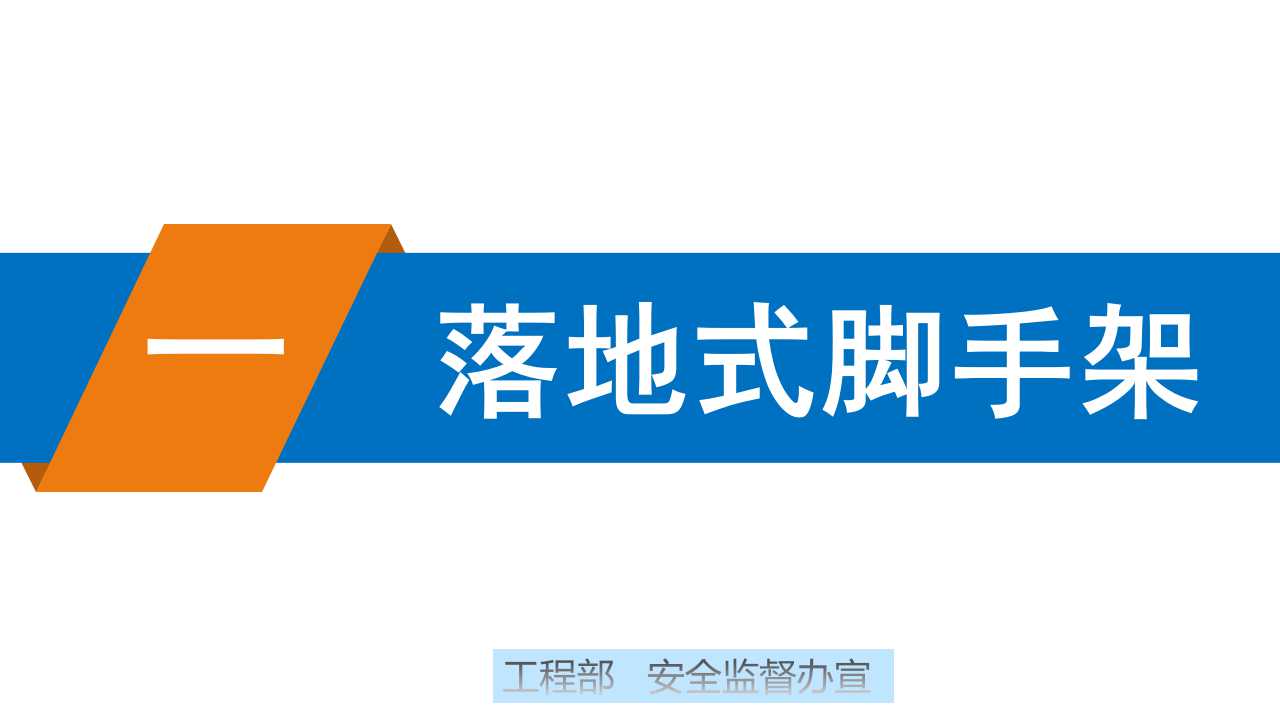 一

落地式脚手架

工程部　安全监督办宣